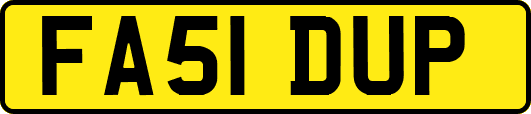 FA51 DUP